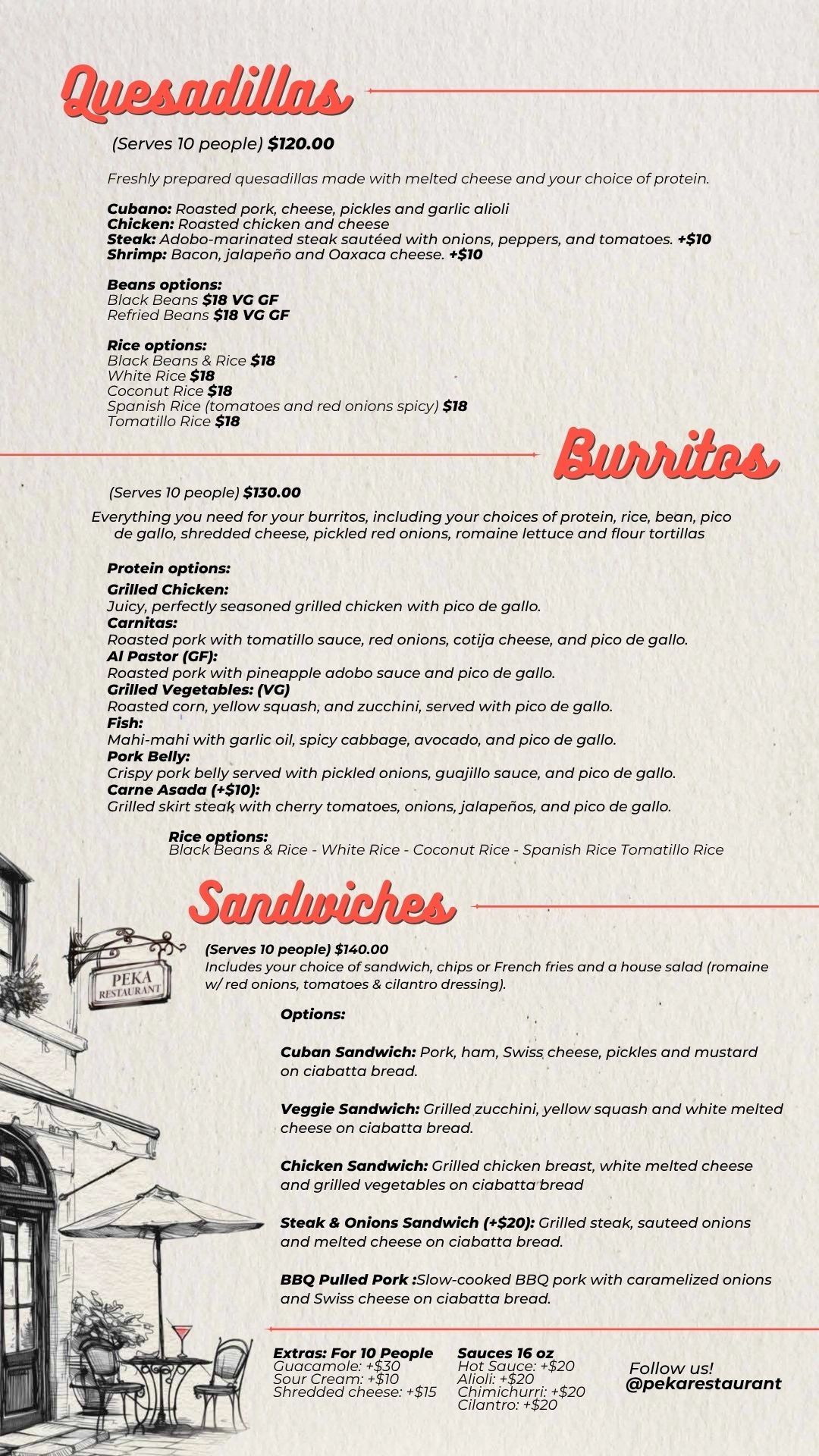 Quesadillas

(Serves 10 people) $120.00

Freshly prepared quesadillas made with melted cheese and your choice of protein.

Cubano: Roasted pork, cheese, pickles and garlic alioli
Chicken: Roasted chicken and cheese
Steak: Adobo-marinated steak sautéed with onions, peppers, and tomatoes. +$10
Shrimp: Bacon, jalapeño and Oaxaca cheese. +$10

Beans options:
Black Beans $18 VG GF
Refried Beans $18 VG GF

Rice options:
Black Beans & Rice $18
White Rice $18
Coconut Rice $18
Spanish Rice (tomatoes and red onions spicy) $18
Tomatillo Rice $18

Burritos

(Serves 10 people) $130.00

Everything you need for your burritos, including your choices of protein, rice, bean, pico de gallo, shredded cheese, pickled red onions, romaine lettuce and flour tortillas

Protein options:
Grilled Chicken:
Juicy, perfectly seasoned grilled chicken with pico de gallo.
Carnitas:
Roasted pork with tomatillo sauce, red onions, cotija cheese, and pico de gallo.
Al Pastor (GF):
Roasted pork with pineapple adobo sauce and pico de gallo.
Grilled Vegetables: (VG)
Roasted corn, yellow squash, and zucchini, served with pico de gallo.
Fish:
Mahi-mahi with garlic oil, spicy cabbage, avocado, and pico de gallo.
Pork Belly:
Crispy pork belly served with pickled onions, guajillo sauce, and pico de gallo.
Carne Asada (+$10):
Grilled skirt steak with cherry tomatoes, onions, jalapeños, and pico de gallo.

Rice options:
Black Beans & Rice - White Rice - Coconut Rice - Spanish Rice Tomatillo Rice

Sandwiches

PEKA
RESTAURANT

(Serves 10 people) $140.00
Includes your choice of sandwich, chips or French fries and a house salad (romaine w/ red onions, tomatoes & cilantro dressing).

Options:

Cuban Sandwich: Pork, ham, Swiss cheese, pickles and mustard on ciabatta bread.

Veggie Sandwich: Grilled zucchini, yellow squash and white melted cheese on ciabatta bread.

Chicken Sandwich: Grilled chicken breast, white melted cheese and grilled vegetables on ciabatta bread

Steak & Onions Sandwich (+$20): Grilled steak, sauteed onions and melted cheese on ciabatta bread.

BBQ Pulled Pork :Slow-cooked BBQ pork with caramelized onions and Swiss cheese on ciabatta bread.

Extras: For 10 People
Guacamole: +$30
Sour Cream: +$10
Shredded cheese: +$15

Sauces 16 oz
Hot Sauce: +$20
Alioli: +$20
Chimichurri: +$20
Cilantro: +$20

Follow us!
@pekarestaurant